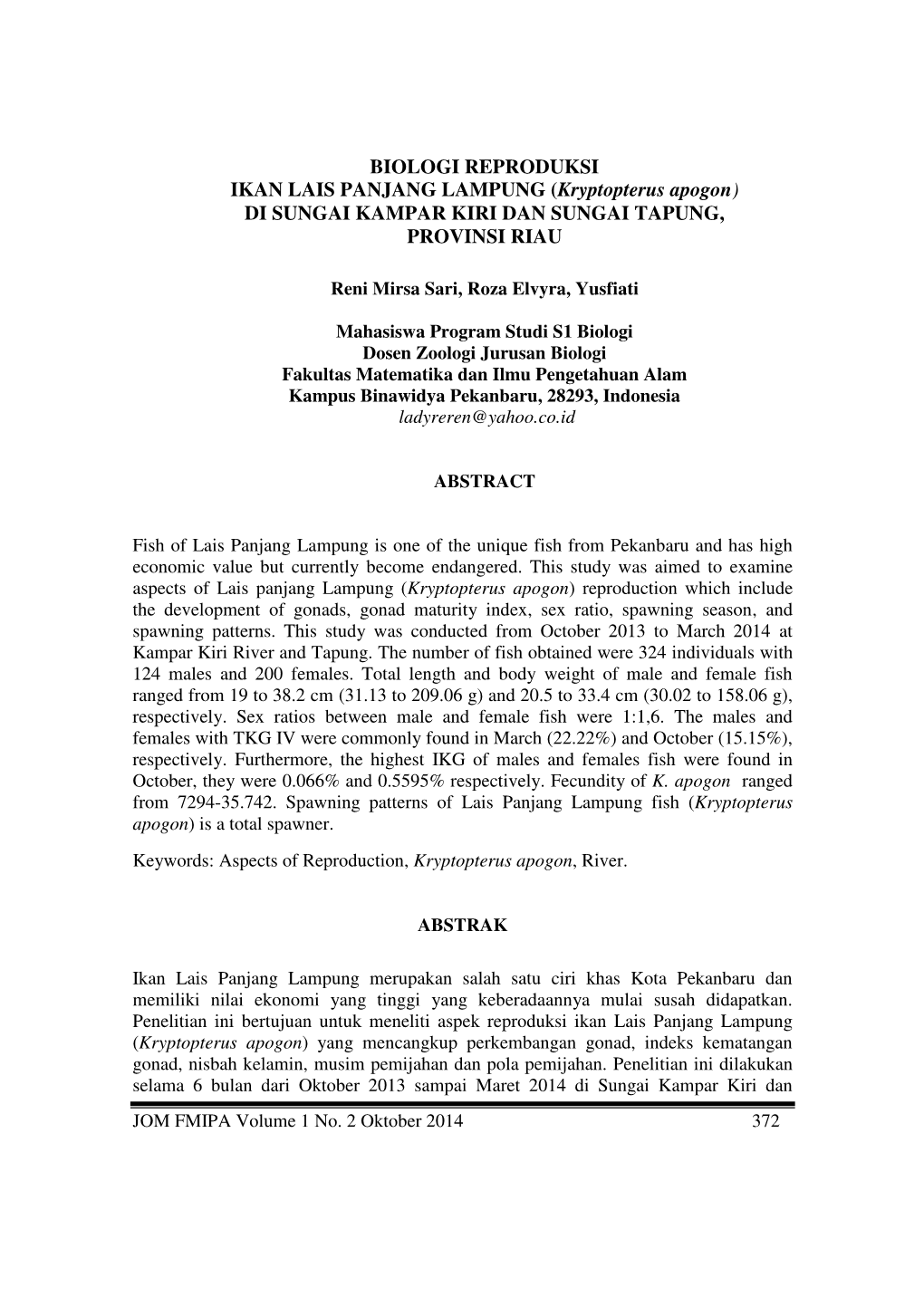 BIOLOGI REPRODUKSI
IKAN LAIS PANJANG LAMPUNG (Kryptopterus apogon)
DI SUNGAI KAMPAR KIRI DAN SUNGAI TAPUNG,
PROVINSI RIAU

Reni Mirsa Sari, Roza Elvyra, Yusfiati

Mahasiswa Program Studi S1 Biologi
Dosen Zoologi Jurusan Biologi
Fakultas Matematika dan Ilmu Pengetahuan Alam
Kampus Binawidya Pekanbaru, 28293, Indonesia
ladyreren@yahoo.co.id

ABSTRACT

Fish of Lais Panjang Lampung is one of the unique fish from Pekanbaru and has high economic value but currently become endangered. This study was aimed to examine aspects of Lais panjang Lampung (Kryptopterus apogon) reproduction which include the development of gonads, gonad maturity index, sex ratio, spawning season, and spawning patterns. This study was conducted from October 2013 to March 2014 at Kampar Kiri River and Tapung. The number of fish obtained were 324 individuals with 124 males and 200 females. Total length and body weight of male and female fish ranged from 19 to 38.2 cm (31.13 to 209.06 g) and 20.5 to 33.4 cm (30.02 to 158.06 g), respectively. Sex ratios between male and female fish were 1:1,6. The males and females with TKG IV were commonly found in March (22.22%) and October (15.15%), respectively. Furthermore, the highest IKG of males and females fish were found in October, they were 0.066% and 0.5595% respectively. Fecundity of K. apogon ranged from 7294-35.742. Spawning patterns of Lais Panjang Lampung fish (Kryptopterus apogon) is a total spawner.

Keywords: Aspects of Reproduction, Kryptopterus apogon, River.

ABSTRAK

Ikan Lais Panjang Lampung merupakan salah satu ciri khas Kota Pekanbaru dan memiliki nilai ekonomi yang tinggi yang keberadaannya mulai susah didapatkan. Penelitian ini bertujuan untuk meneliti aspek reproduksi ikan Lais Panjang Lampung (Kryptopterus apogon) yang mencangkup perkembangan gonad, indeks kematangan gonad, nisbah kelamin, musim pemijahan dan pola pemijahan. Penelitian ini dilakukan selama 6 bulan dari Oktober 2013 sampai Maret 2014 di Sungai Kampar Kiri dan

JOM FMIPA Volume 1 No. 2 Oktober 2014 372